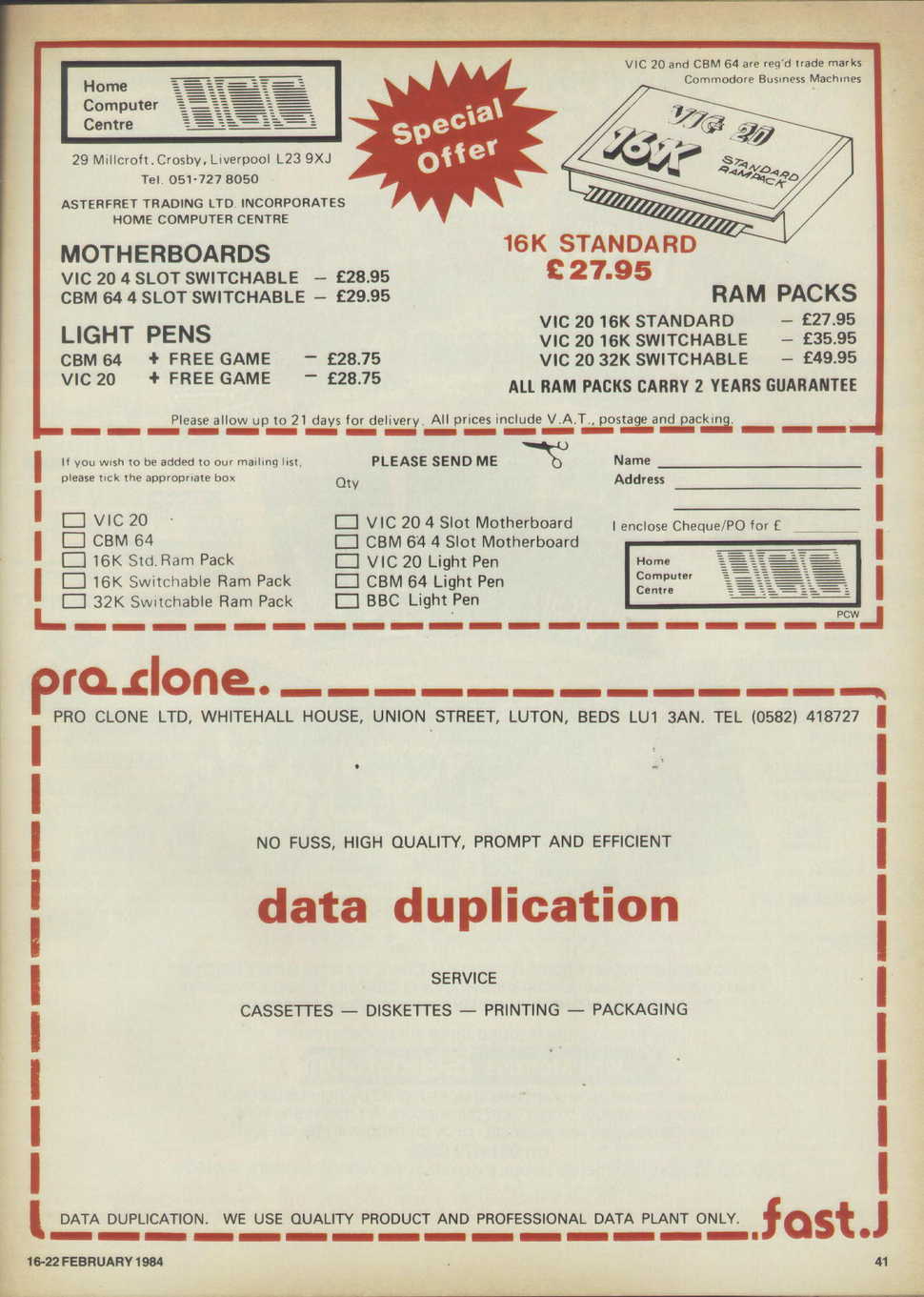 Home Computer Centre

HCC

29 Millcroft, Crosby, Liverpool L23 9XJ
Tel. 051-727 8050

ASTERFRET TRADING LTD. INCORPORATES HOME COMPUTER CENTRE

Special Offer

VIC 20 and CBM 64 are reg'd trade marks Commodore Business Machines

VIC 20 16K STANDARD RAMPACK

16K STANDARD
£27.95

MOTHERBOARDS
VIC 20 4 SLOT SWITCHABLE – £28.95
CBM 64 4 SLOT SWITCHABLE – £29.95

LIGHT PENS
CBM 64 + FREE GAME – £28.75
VIC 20 + FREE GAME – £28.75

RAM PACKS
VIC 20 16K STANDARD – £27.95
VIC 20 16K SWITCHABLE – £35.95
VIC 20 32K SWITCHABLE – £49.95
ALL RAM PACKS CARRY 2 YEARS GUARANTEE

Please allow up to 21 days for delivery. All prices include V.A.T., postage and packing.

If you wish to be added to our mailing list, please tick the appropriate box

VIC 20
CBM 64
16K Std. Ram Pack
16K Switchable Ram Pack
32K Switchable Ram Pack

PLEASE SEND ME
Qty
VIC 20 4 Slot Motherboard
CBM 64 4 Slot Motherboard
VIC 20 Light Pen
CBM 64 Light Pen
BBC Light Pen

Name
Address

I enclose Cheque/PO for £

Home Computer Centre

HCC

PCW

pro clone.

PRO CLONE LTD, WHITEHALL HOUSE, UNION STREET, LUTON, BEDS LU1 3AN. TEL (0582) 418727

NO FUSS, HIGH QUALITY, PROMPT AND EFFICIENT

data duplication

SERVICE

CASSETTES — DISKETTES — PRINTING — PACKAGING

DATA DUPLICATION. WE USE QUALITY PRODUCT AND PROFESSIONAL DATA PLANT ONLY.

fast.

16-22 FEBRUARY 1984

41